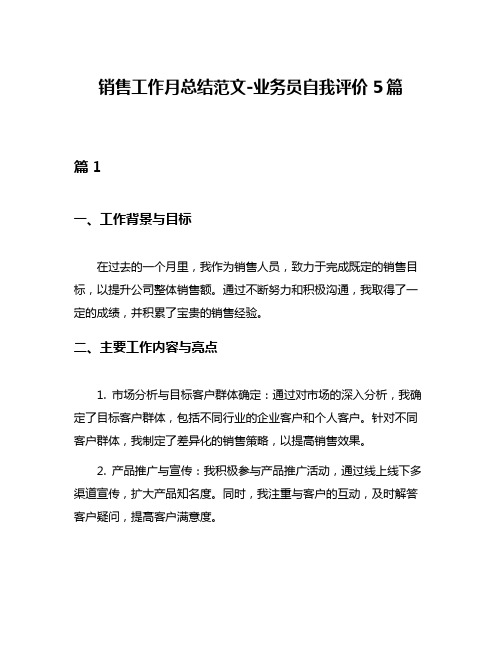 销售工作月总结范文-业务员自我评价 5 篇

篇 1

一、工作背景与目标

在过去的一个月里，我作为销售人员，致力于完成既定的销售目标，以提升公司整体销售额。通过不断努力和积极沟通，我取得了一定的成绩，并积累了宝贵的销售经验。

二、主要工作内容与亮点

1. 市场分析与目标客户群体确定：通过对市场的深入分析，我确定了目标客户群体，包括不同行业的企业客户和个人客户。针对不同客户群体，我制定了差异化的销售策略，以提高销售效果。

2. 产品推广与宣传：我积极参与产品推广活动，通过线上线下多渠道宣传，扩大产品知名度。同时，我注重与客户的互动，及时解答客户疑问，提高客户满意度。